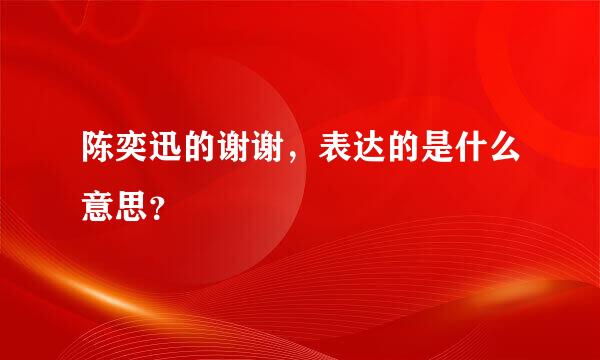 陈奕迅的谢谢，表达的是什么意思？